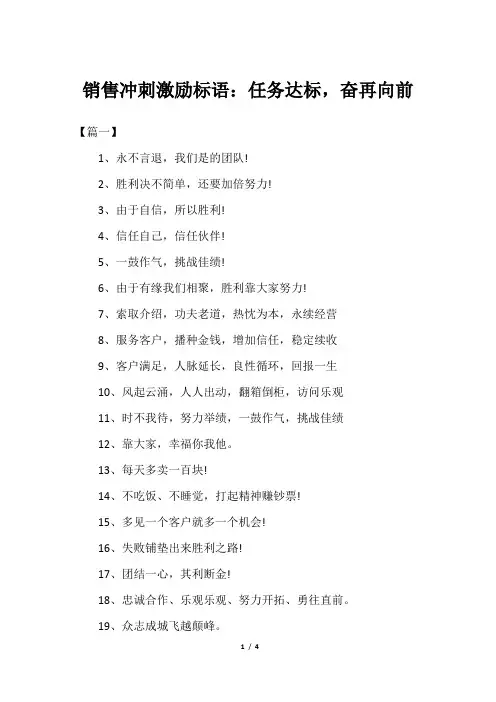 销售冲刺激励标语：任务达标，奋再向前

【篇一】

1、永不言退，我们是的团队!

2、胜利决不简单，还要加倍努力!

3、由于自信，所以胜利!

4、信任自己，信任伙伴!

5、一鼓作气，挑战佳绩!

6、由于有缘我们相聚，胜利靠大家努力!

7、索取介绍，功夫老道，热忱为本，永续经营

8、服务客户，播种金钱，增加信任，稳定续收

9、客户满足，人脉延长，良性循环，回报一生

10、风起云涌，人人出动，翻箱倒柜，访问乐观

11、时不我待，努力举绩，一鼓作气，挑战佳绩

12、靠大家，幸福你我他。

13、每天多卖一百块!

14、不吃饭、不睡觉，打起精神赚钞票!

15、多见一个客户就多一个机会!

16、失败铺垫出来胜利之路!

17、团结一心，其利断金!

18、忠诚合作、乐观乐观、努力开拓、勇往直前。

19、众志成城飞越颠峰。

1 / 4